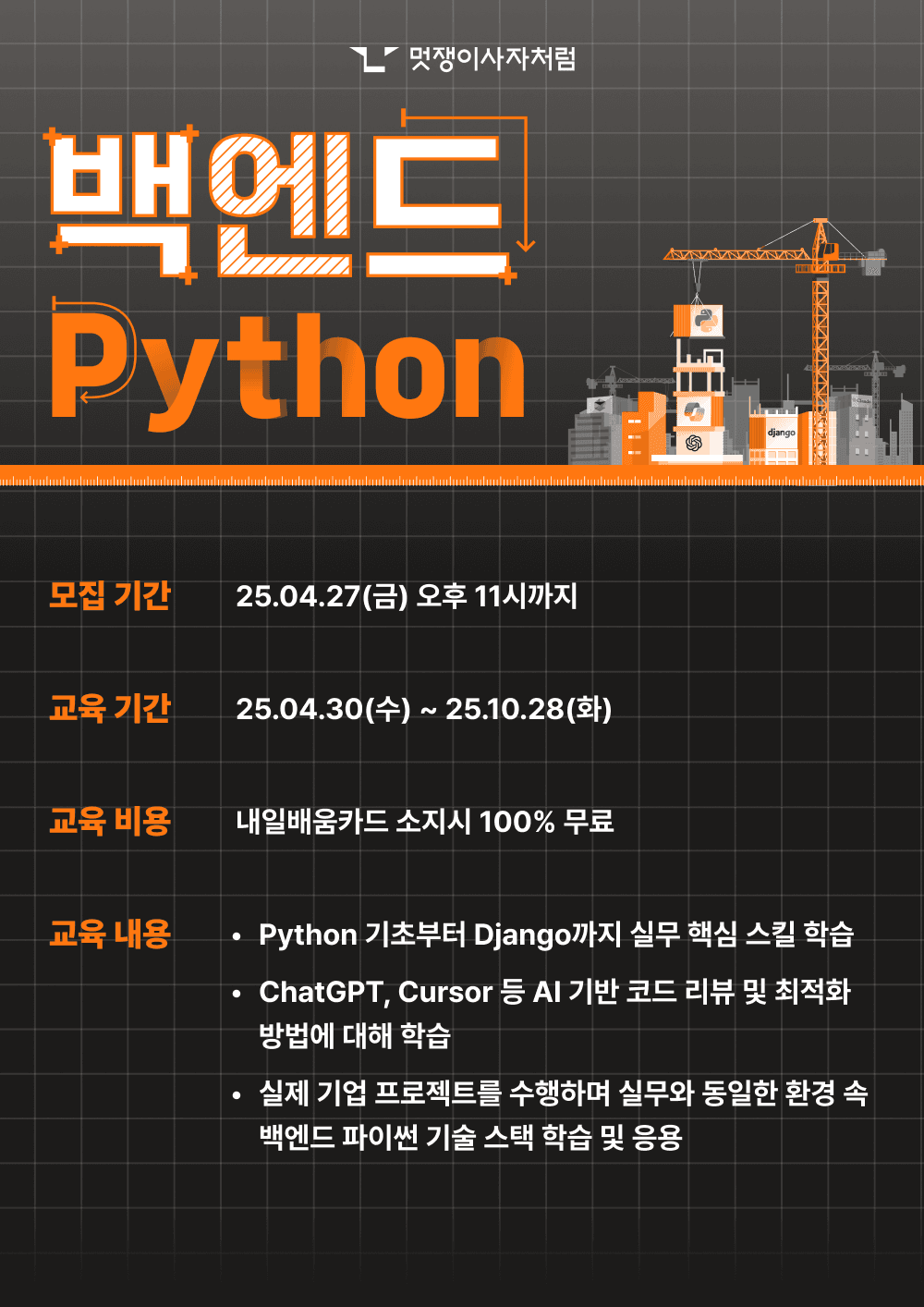 멋쟁이사자처럼

백엔드

Python

django

모집 기간 25.04.27(금) 오후 11시까지

교육 기간 25.04.30(수) ~ 25.10.28(화)

교육 비용 내일배움카드 소지시 100% 무료

교육 내용
• Python 기초부터 Django까지 실무 핵심 스킬 학습
• ChatGPT, Cursor 등 AI 기반 코드 리뷰 및 최적화 방법에 대해 학습
• 실제 기업 프로젝트를 수행하며 실무와 동일한 환경 속 백엔드 파이썬 기술 스택 학습 및 응용